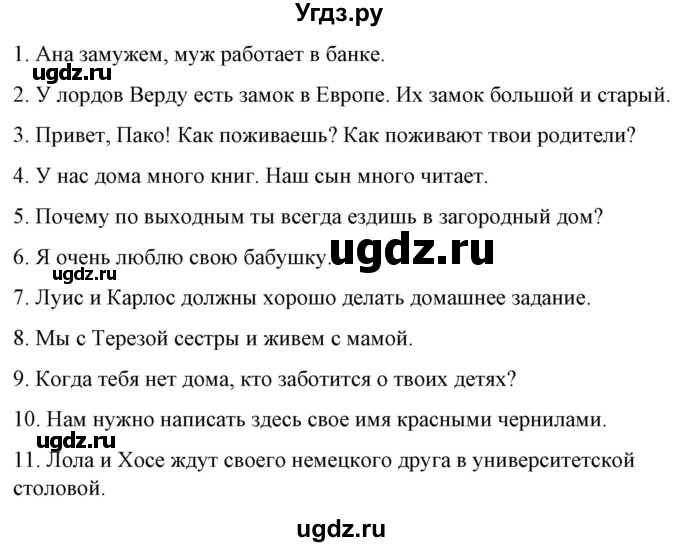 Угдз.ру

1. Ана замужем, муж работает в банке.

ugdz.ru

2. У лордов Верду есть замок в Европе. Их замок большой и старый.

3. Привет, Пако! Как поживаешь? Как поживают твои родители?

4. У нас дома много книг. Наш сын много читает.

5. Почему по выходным ты всегда ездишь в загородный дом?

6. Я очень люблю свою бабушку.

ugdz.ru

ugdz.ru

7. Луис и Карлос должны хорошо делать домашнее задание.

8. Мы с Терезой сестры и живем с мамой.

9. Когда тебя нет дома, кто заботится о твоих детях?

10. Нам нужно написать здесь свое имя красными чернилами.

ugdz.ru

11. Лола и Хосе ждут своего немецкого друга в университетской столовой.

ugdz.ru